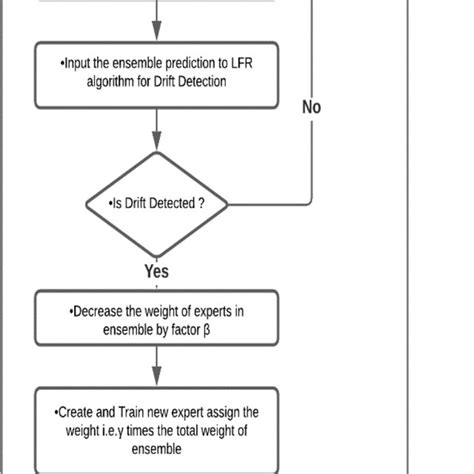 •Input the ensemble prediction to LFR algorithm for Drift Detection

No

•Is Drift Detected ?

Yes

•Decrease the weight of experts in ensemble by factor β

•Create and Train new expert assign the weight i.e.γ times the total weight of ensemble